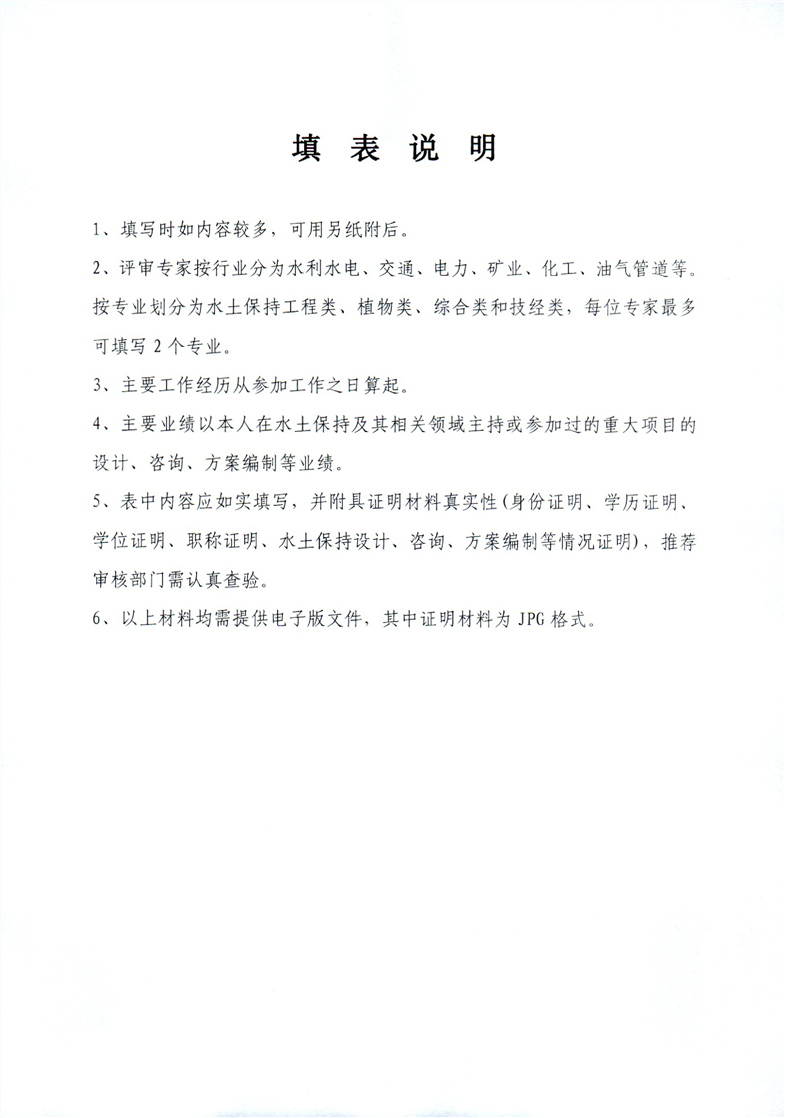 填 表 说 明

1、填写时如内容较多，可用另纸附后。

2、评审专家按行业分为水利水电、交通、电力、矿业、化工、油气管道等。按专业划分为水土保持工程类、植物类、综合类和技经类，每位专家最多可填写2个专业。

3、主要工作经历从参加工作之日算起。

4、主要业绩以本人在水土保持及其相关领域主持或参加过的重大项目的设计、咨询、方案编制等业绩。

5、表中内容应如实填写，并附具证明材料真实性(身份证明、学历证明、学位证明、职称证明、水土保持设计、咨询、方案编制等情况证明)，推荐审核部门需认真查验。

6、以上材料均需提供电子版文件，其中证明材料为JPG格式。